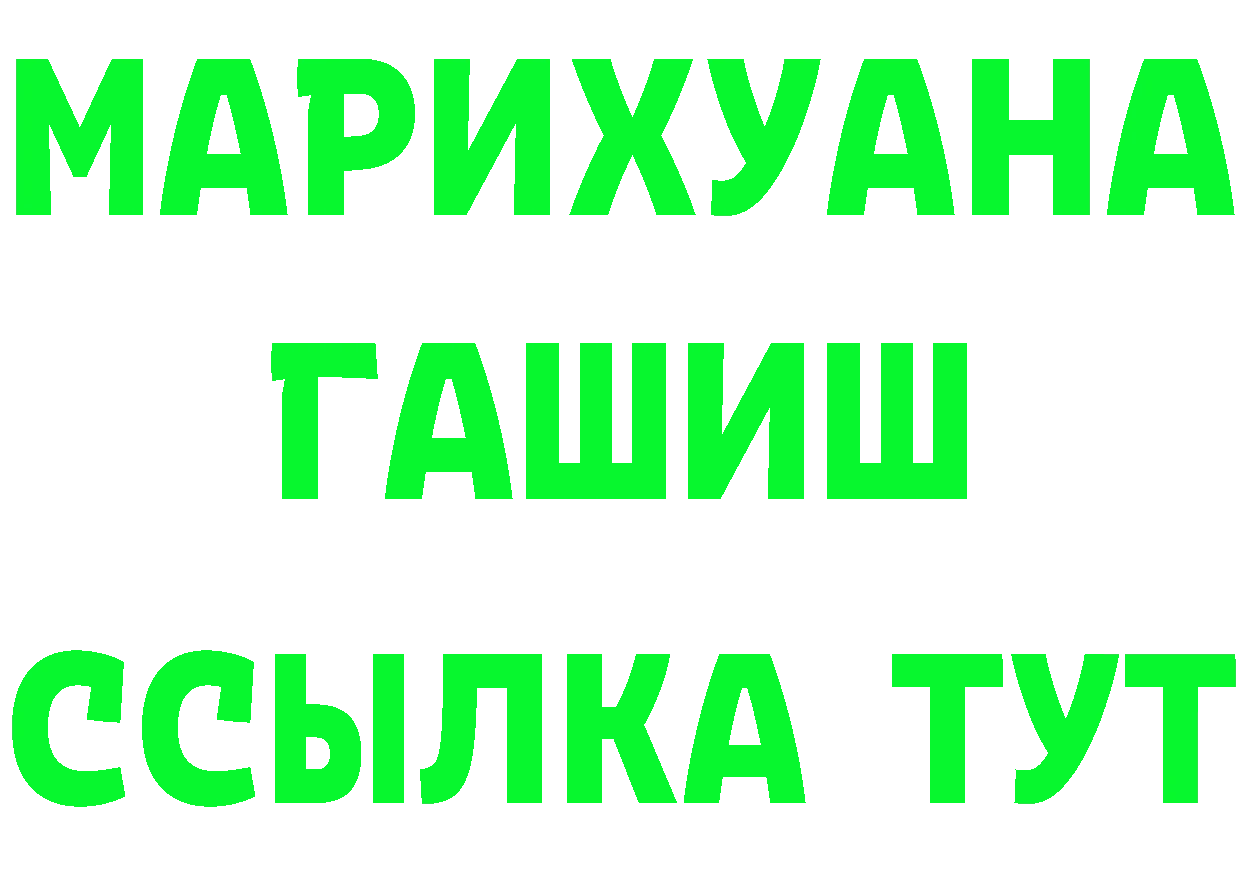 МАРИХУАНА
ГАШИШ
ССЫЛКА ТУТ